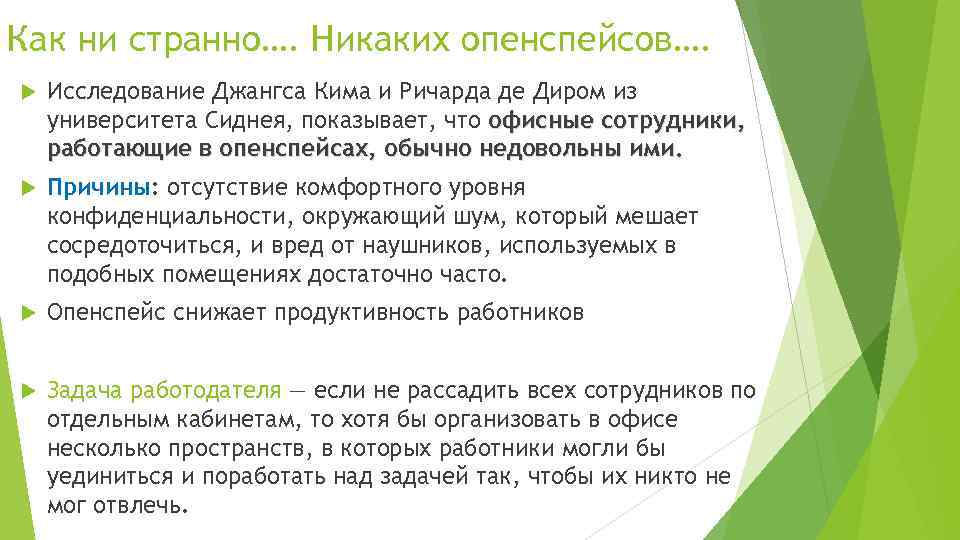 Как ни странно…. Никаких опенспейсов….

Исследование Джангса Кима и Ричарда де Диром из университета Сиднея, показывает, что офисные сотрудники, работающие в опенспейсах, обычно недовольны ими.

Причины: отсутствие комфортного уровня конфиденциальности, окружающий шум, который мешает сосредоточиться, и вред от наушников, используемых в подобных помещениях достаточно часто.

Опенспейс снижает продуктивность работников

Задача работодателя — если не рассадить всех сотрудников по отдельным кабинетам, то хотя бы организовать в офисе несколько пространств, в которых работники могли бы уединиться и поработать над задачей так, чтобы их никто не мог отвлечь.